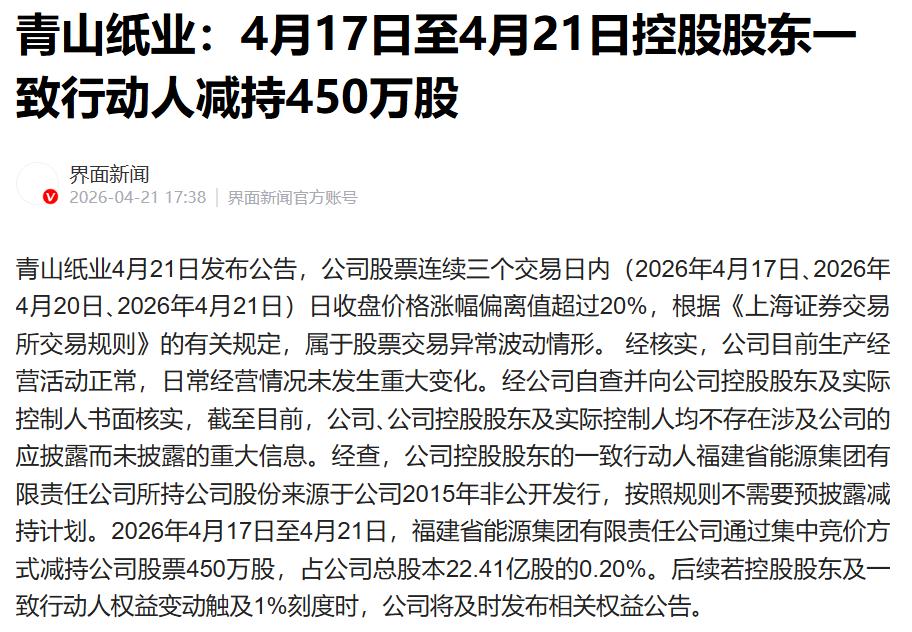 青山纸业：4月17日至4月21日控股股东一致行动人减持450万股

界面新闻
2026-04-21 17:38 | 界面新闻官方账号

青山纸业4月21日发布公告，公司股票连续三个交易日内（2026年4月17日、2026年4月20日、2026年4月21日）日收盘价格涨幅偏离值超过20%，根据《上海证券交易所交易规则》的有关规定，属于股票交易异常波动情形。 经核实，公司目前生产经营活动正常，日常经营情况未发生重大变化。经公司自查并向公司控股股东及实际控制人书面核实，截至目前，公司、公司控股股东及实际控制人均不存在涉及公司的应披露而未披露的重大信息。经查，公司控股股东的一致行动人福建省能源集团有限责任公司所持公司股份来源于公司2015年非公开发行，按照规则不需要预披露减持计划。2026年4月17日至4月21日，福建省能源集团有限责任公司通过集中竞价方式减持公司股票450万股，占公司总股本22.41亿股的0.20%。后续若控股股东及一致行动人权益变动触及1%刻度时，公司将及时发布相关权益公告。